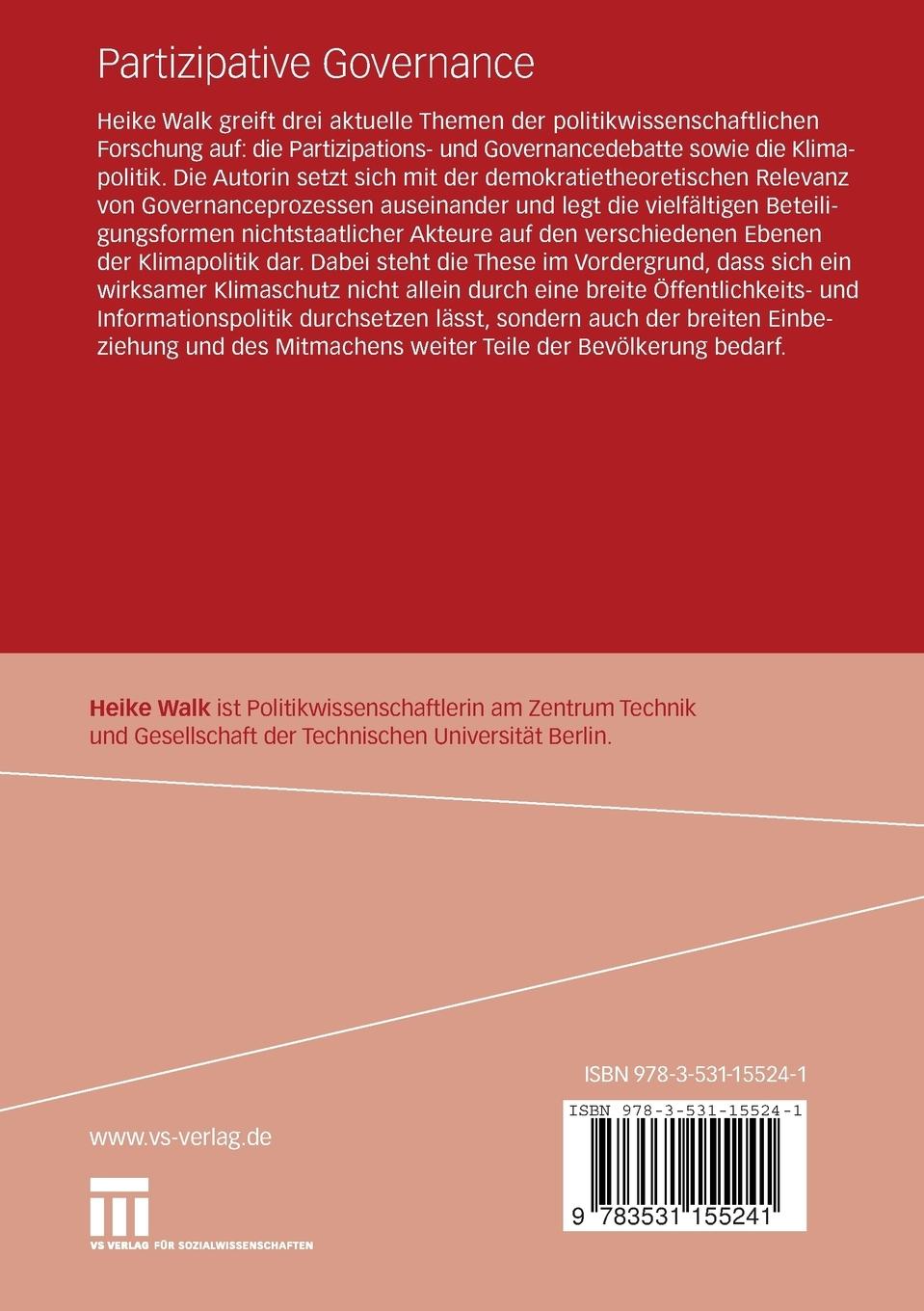 Partizipative Governance

Heike Walk greift drei aktuelle Themen der politikwissenschaftlichen Forschung auf: die Partizipations- und Governancedebatte sowie die Klimapolitik. Die Autorin setzt sich mit der demokratietheoretischen Relevanz von Governanceprozessen auseinander und legt die vielfältigen Beteiligungsformen nichtstaatlicher Akteure auf den verschiedenen Ebenen der Klimapolitik dar. Dabei steht die These im Vordergrund, dass sich ein wirksamer Klimaschutz nicht allein durch eine breite Öffentlichkeits- und Informationspolitik durchsetzen lässt, sondern auch der breiten Einbeziehung und des Mitmachens weiter Teile der Bevölkerung bedarf.

Heike Walk ist Politikwissenschaftlerin am Zentrum Technik und Gesellschaft der Technischen Universität Berlin.

ISBN 978-3-531-15524-1

ISBN 978-3-531-15524-1

9 783531 155241

www.vs-verlag.de

VS VERLAG FÜR SOZIALWISSENSCHAFTEN